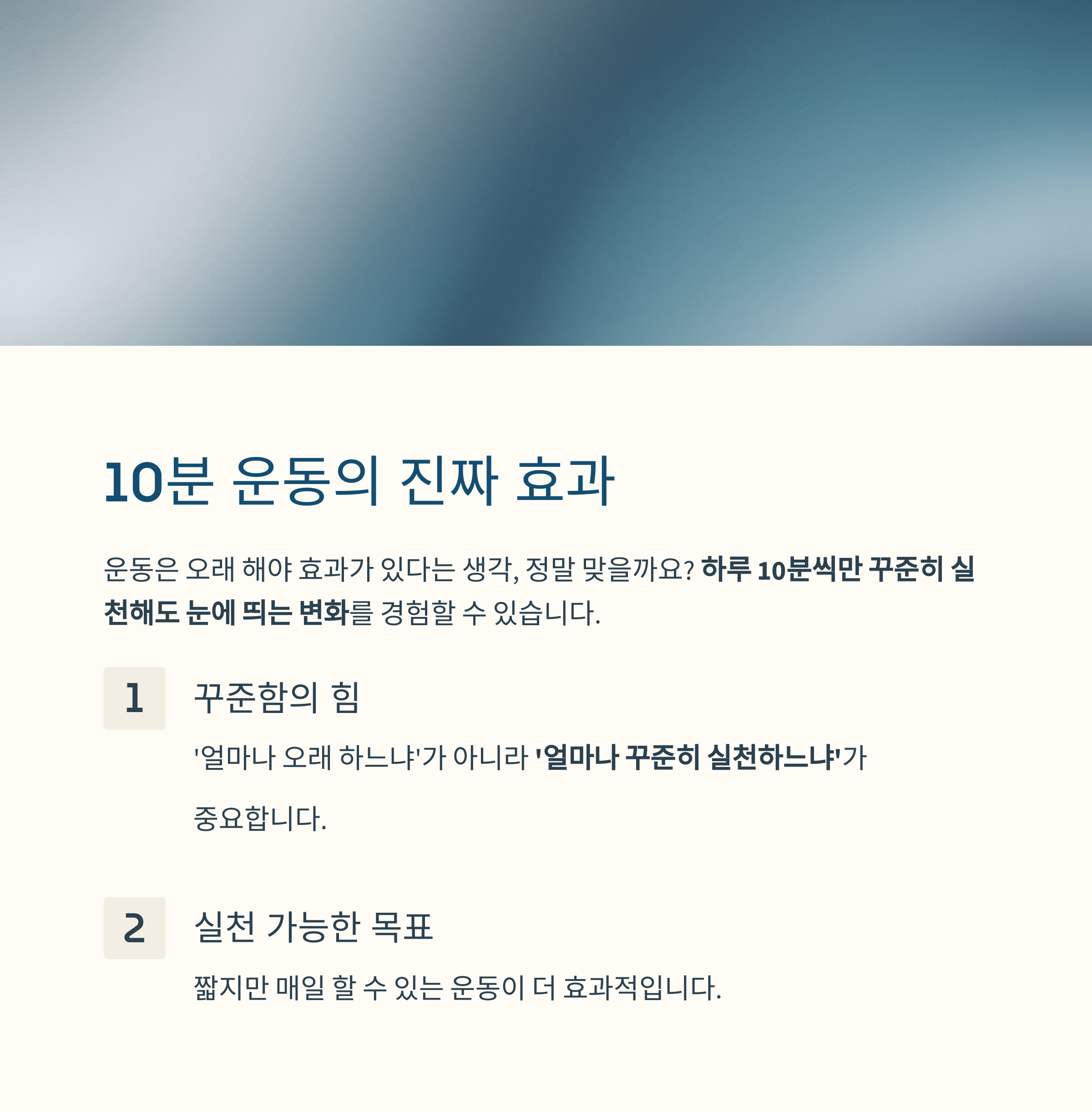 10분 운동의 진짜 효과

운동은 오래 해야 효과가 있다는 생각, 정말 맞을까요? 하루 10분씩만 꾸준히 실천해도 눈에 띄는 변화를 경험할 수 있습니다.

1

꾸준함의 힘

'얼마나 오래 하느냐'가 아니라 '얼마나 꾸준히 실천하느냐'가 중요합니다.

2

실천 가능한 목표

짧지만 매일 할 수 있는 운동이 더 효과적입니다.